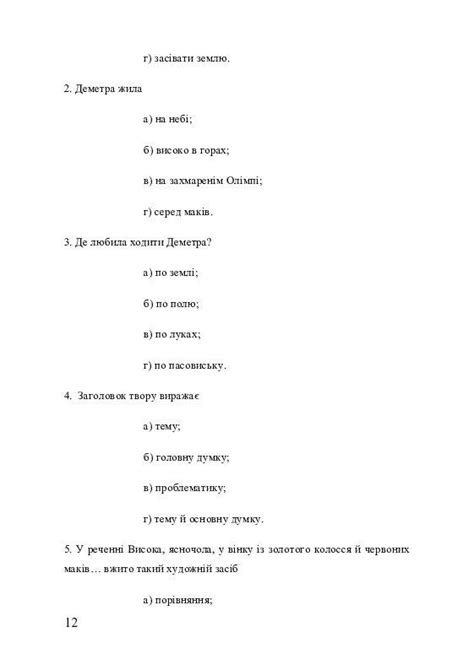 г) засівати землю.

2. Деметра жила

а) на небі;

б) високо в горах;

в) на захмаренім Олімпі;

г) серед маків.

3. Де любила ходити Деметра?

а) по землі;

б) по полю;

в) по луках;

г) по пасовиську.

4. Заголовок твору виражає

а) тему;

б) головну думку;

в) проблематику;

г) тему й основну думку.

5. У реченні Висока, ясночола, у вінку із золотого колосся й червоних маків… вжито такий художній засіб

а) порівняння;

12